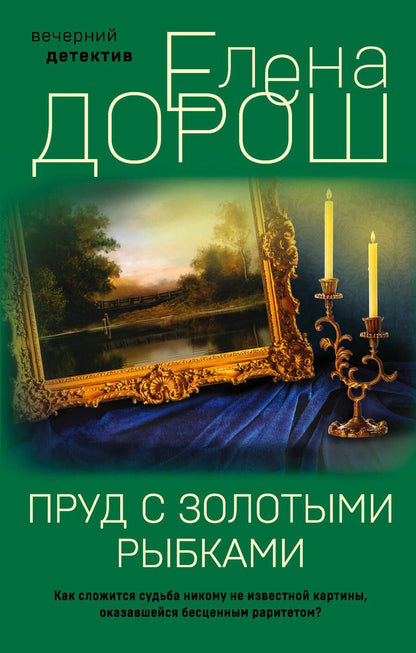 вечерний
детектив

Елена
ДОРОШ

ПРУД С ЗОЛОТЫМИ
РЫБКАМИ

Как сложится судьба никому не известной картины,
оказавшейся бесценным раритетом?